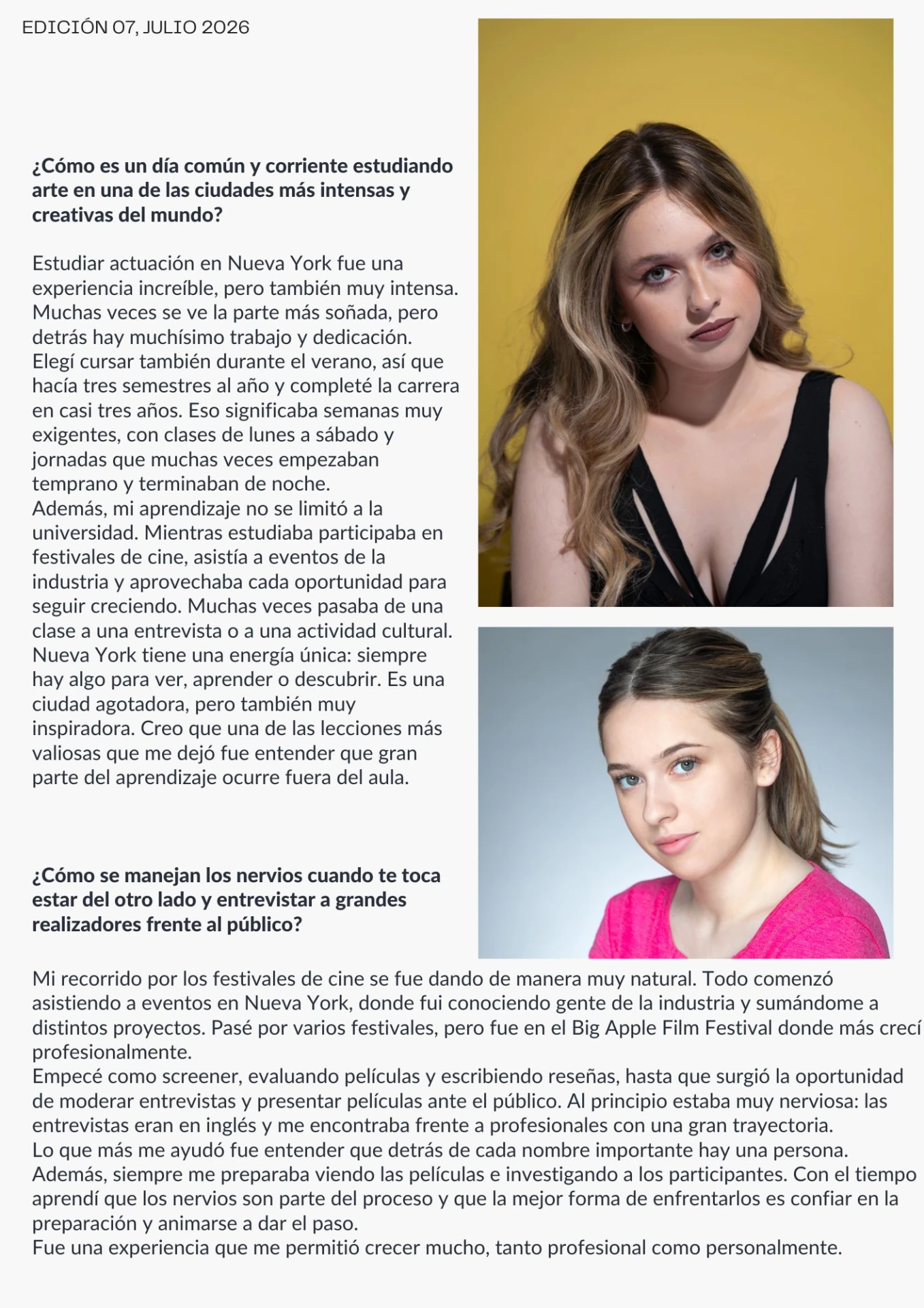 EDICIÓN 07, JULIO 2026

¿Cómo es un día común y corriente estudiando arte en una de las ciudades más intensas y creativas del mundo?

Estudiar actuación en Nueva York fue una experiencia increíble, pero también muy intensa. Muchas veces se ve la parte más soñada, pero detrás hay muchísimo trabajo y dedicación.
Elegí cursar también durante el verano, así que hacía tres semestres al año y completé la carrera en casi tres años. Eso significaba semanas muy exigentes, con clases de lunes a sábado y jornadas que muchas veces empezaban temprano y terminaban de noche.
Además, mi aprendizaje no se limitó a la universidad. Mientras estudiaba participaba en festivales de cine, asistía a eventos de la industria y aprovechaba cada oportunidad para seguir creciendo. Muchas veces pasaba de una clase a una entrevista o a una actividad cultural.
Nueva York tiene una energía única: siempre hay algo para ver, aprender o descubrir. Es una ciudad agotadora, pero también muy inspiradora. Creo que una de las lecciones más valiosas que me dejó fue entender que gran parte del aprendizaje ocurre fuera del aula.

¿Cómo se manejan los nervios cuando te toca estar del otro lado y entrevistar a grandes realizadores frente al público?

Mi recorrido por los festivales de cine se fue dando de manera muy natural. Todo comenzó asistiendo a eventos en Nueva York, donde fui conociendo gente de la industria y sumándome a distintos proyectos. Pasé por varios festivales, pero fue en el Big Apple Film Festival donde más crecí profesionalmente.
Empecé como screener, evaluando películas y escribiendo reseñas, hasta que surgió la oportunidad de moderar entrevistas y presentar películas ante el público. Al principio estaba muy nerviosa: las entrevistas eran en inglés y me encontraba frente a profesionales con una gran trayectoria.
Lo que más me ayudó fue entender que detrás de cada nombre importante hay una persona.
Además, siempre me preparaba viendo las películas e investigando a los participantes. Con el tiempo aprendí que los nervios son parte del proceso y que la mejor forma de enfrentarlos es confiar en la preparación y animarse a dar el paso.
Fue una experiencia que me permitió crecer mucho, tanto profesional como personalmente.